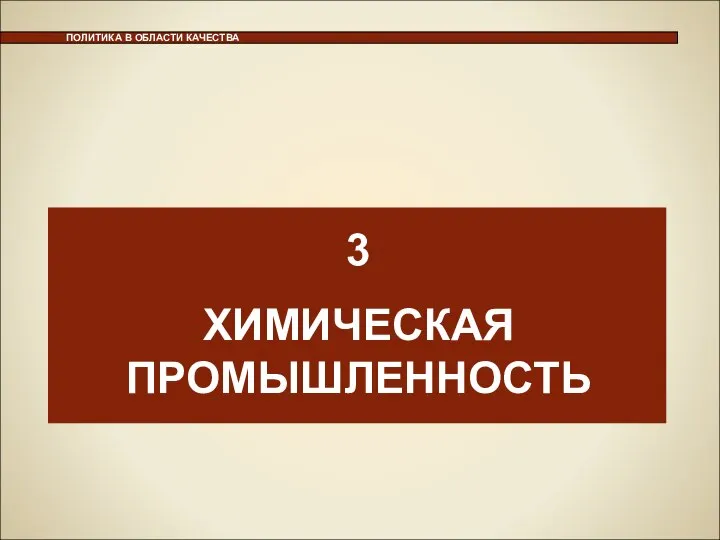 ПОЛИТИКА В ОБЛАСТИ КАЧЕСТВА

3

ХИМИЧЕСКАЯ ПРОМЫШЛЕННОСТЬ